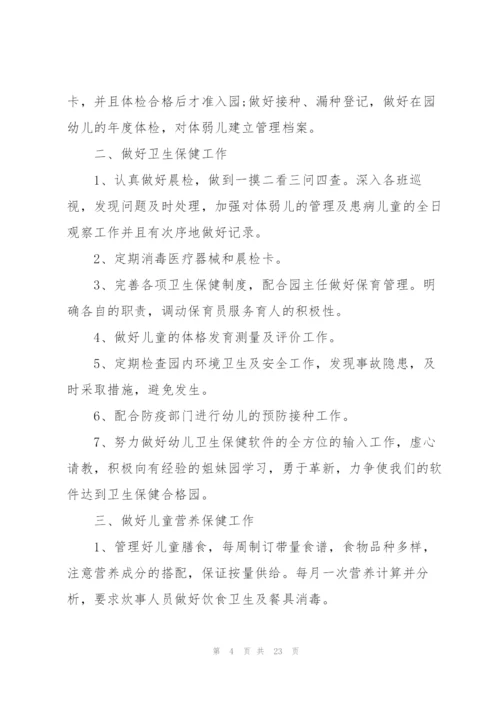 卡，并且体检合格后才准入园;做好接种、漏种登记，做好在园幼儿的年度体检，对体弱儿建立管理档案。

二、做好卫生保健工作

1、认真做好晨检，做到一摸二看三问四查。深入各班巡视，发现问题及时处理，加强对体弱儿的管理及患病儿童的全日观察工作并且有次序地做好记录。

2、定期消毒医疗器械和晨检卡。

3、完善各项卫生保健制度，配合园主任做好保育管理。明确各自的职责，调动保育员服务育人的积极性。

4、做好儿童的体格发育测量及评价工作。

5、定期检查园内环境卫生及安全工作，发现事故隐患，及时采取措施，避免发生。

6、配合防疫部门进行幼儿的预防接种工作。

7、努力做好幼儿卫生保健软件的全方位的输入工作，虚心请教，积极向有经验的姐妹园学习，勇于革新，力争使我们的软件达到卫生保健合格园。

三、做好儿童营养保健工作

1、管理好儿童膳食，每周制订带量食谱，食物品种多样，注意营养成分的搭配，保证按量供给。每月一次营养计算并分析，要求炊事人员做好饮食卫生及餐具消毒。

第 4 页 共 23 页